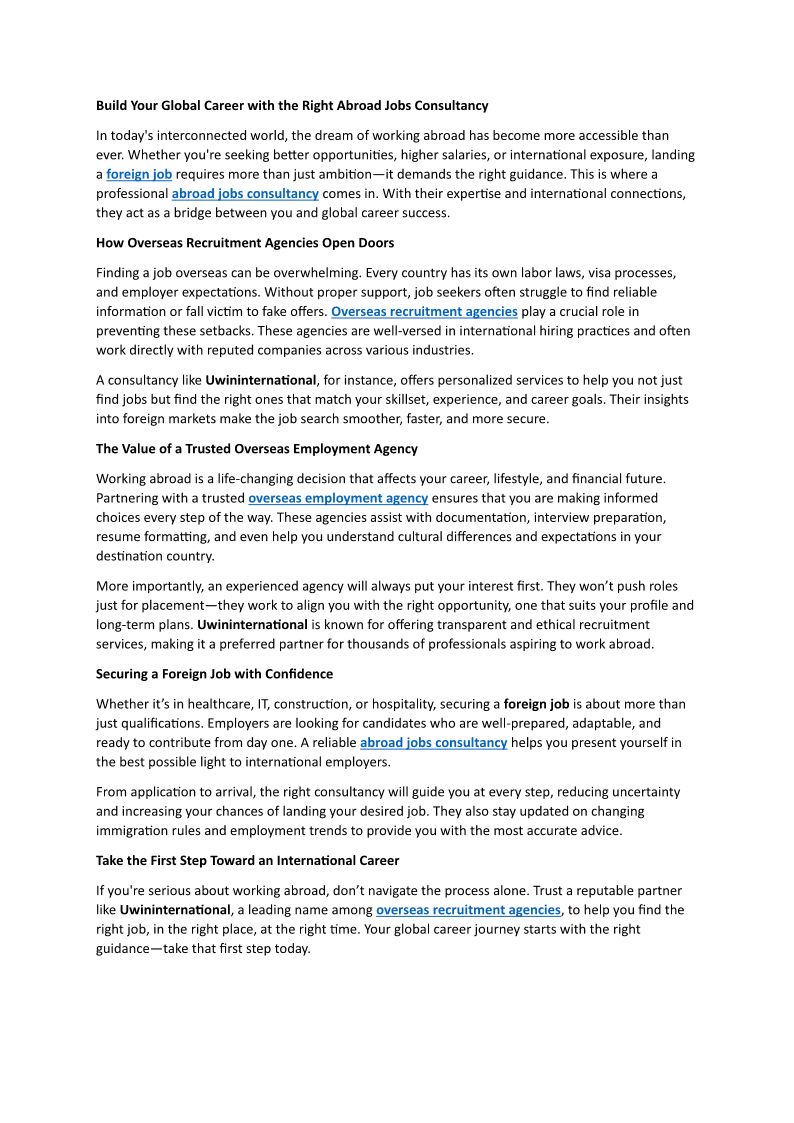 Build Your Global Career with the Right Abroad Jobs Consultancy

In today's interconnected world, the dream of working abroad has become more accessible than ever. Whether you're seeking better opportunities, higher salaries, or international exposure, landing a foreign job requires more than just ambition—it demands the right guidance. This is where a professional abroad jobs consultancy comes in. With their expertise and international connections, they act as a bridge between you and global career success.

How Overseas Recruitment Agencies Open Doors

Finding a job overseas can be overwhelming. Every country has its own labor laws, visa processes, and employer expectations. Without proper support, job seekers often struggle to find reliable information or fall victim to fake offers. Overseas recruitment agencies play a crucial role in preventing these setbacks. These agencies are well-versed in international hiring practices and often work directly with reputed companies across various industries.

A consultancy like Uwininternational, for instance, offers personalized services to help you not just find jobs but find the right ones that match your skillset, experience, and career goals. Their insights into foreign markets make the job search smoother, faster, and more secure.

The Value of a Trusted Overseas Employment Agency

Working abroad is a life-changing decision that affects your career, lifestyle, and financial future. Partnering with a trusted overseas employment agency ensures that you are making informed choices every step of the way. These agencies assist with documentation, interview preparation, resume formatting, and even help you understand cultural differences and expectations in your destination country.

More importantly, an experienced agency will always put your interest first. They won't push roles just for placement—they work to align you with the right opportunity, one that suits your profile and long-term plans. Uwininternational is known for offering transparent and ethical recruitment services, making it a preferred partner for thousands of professionals aspiring to work abroad.

Securing a Foreign Job with Confidence

Whether it's in healthcare, IT, construction, or hospitality, securing a foreign job is about more than just qualifications. Employers are looking for candidates who are well-prepared, adaptable, and ready to contribute from day one. A reliable abroad jobs consultancy helps you present yourself in the best possible light to international employers.

From application to arrival, the right consultancy will guide you at every step, reducing uncertainty and increasing your chances of landing your desired job. They also stay updated on changing immigration rules and employment trends to provide you with the most accurate advice.

Take the First Step Toward an International Career

If you're serious about working abroad, don't navigate the process alone. Trust a reputable partner like Uwininternational, a leading name among overseas recruitment agencies, to help you find the right job, in the right place, at the right time. Your global career journey starts with the right guidance—take that first step today.